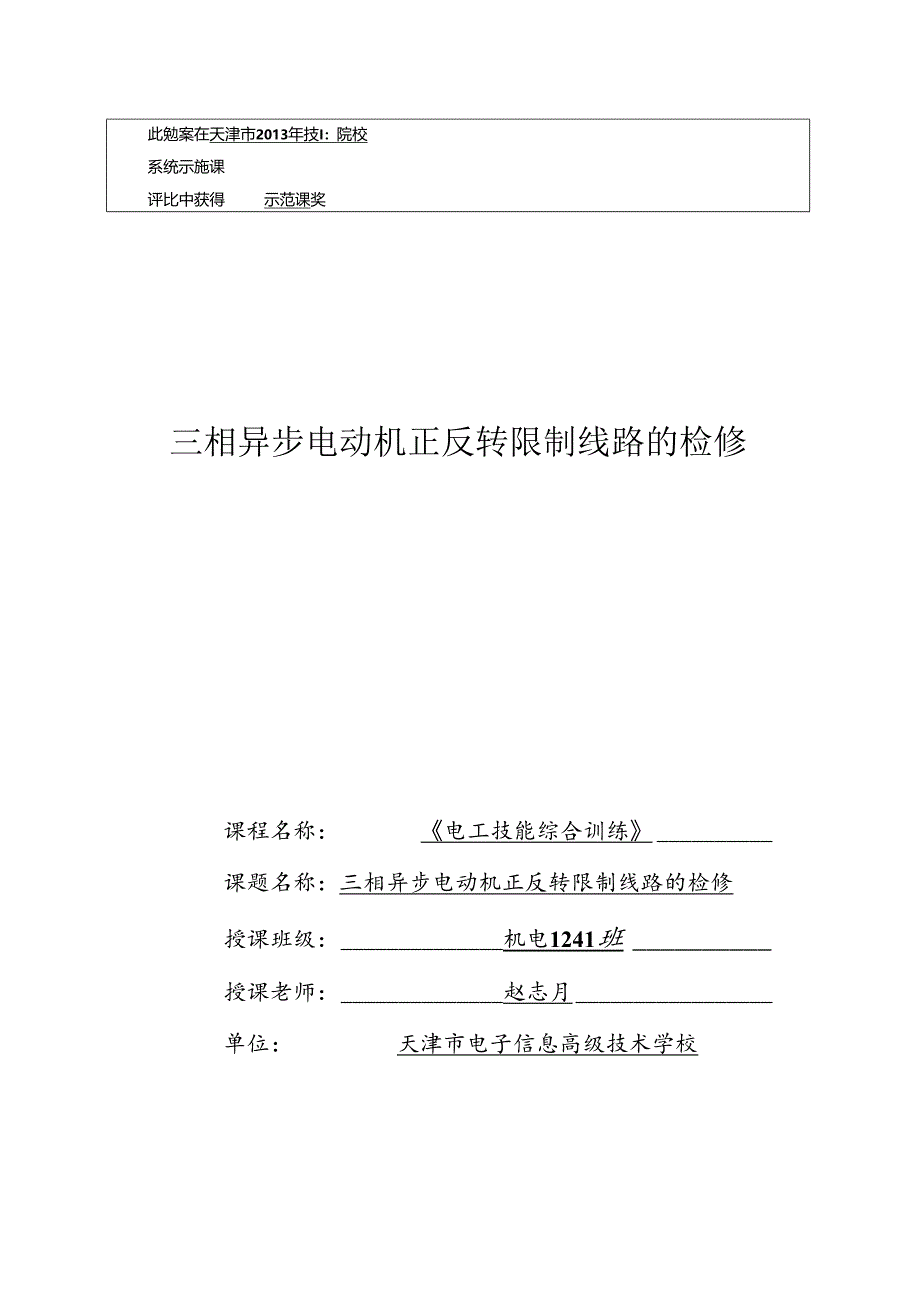 此勉案在天津市2013年技I：院校

系统示施课

评比中获得　　示范课奖

三相异步电动机正反转限制线路的检修

课程名称：《电工技能综合训练》

课题名称：三相异步电动机正反转限制线路的检修

授课班级：机电1241班

授课老师：赵志月

单位：天津市电子信息高级技术学校